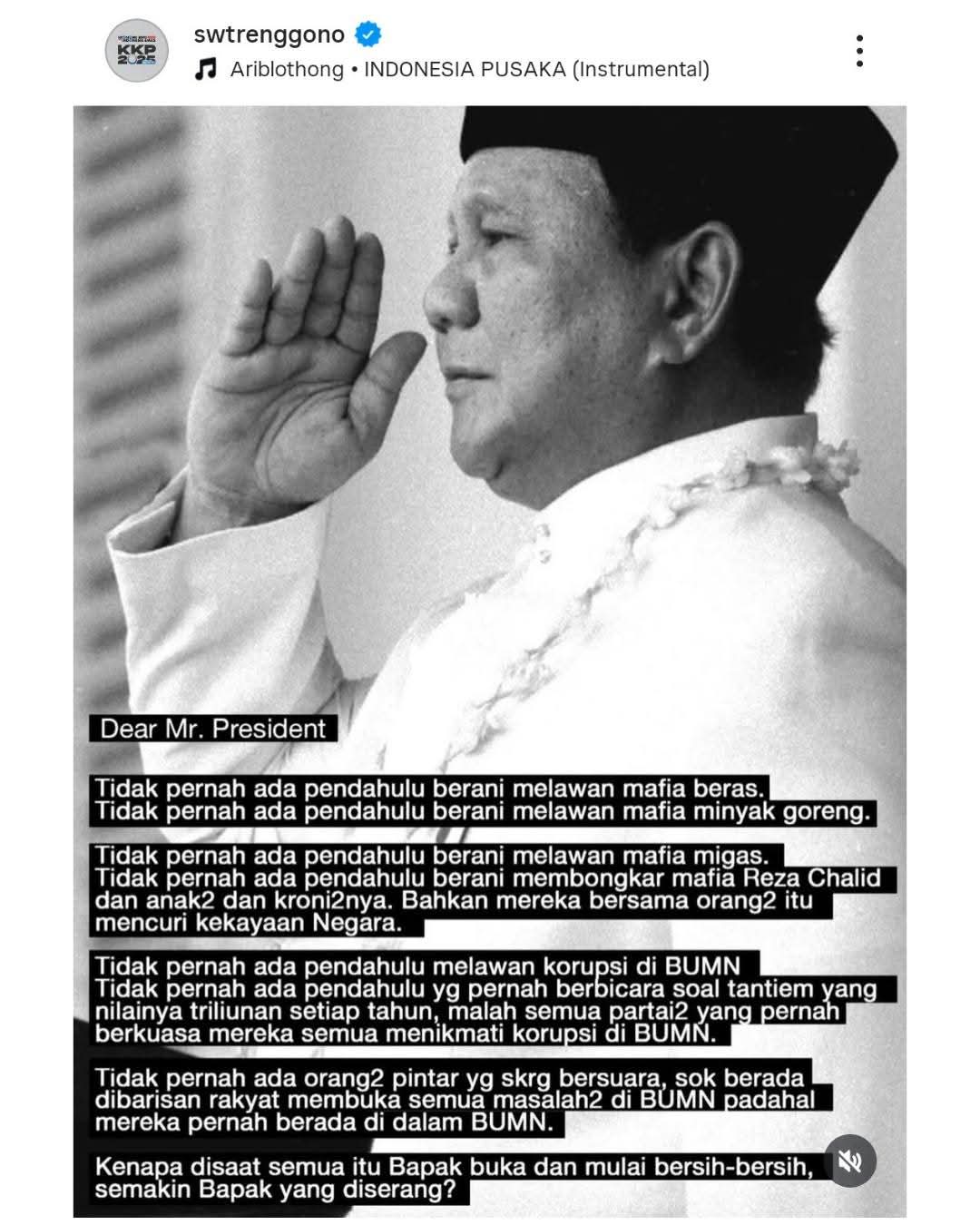 KKP 2025

swtrenggono

Ariblothong • INDONESIA PUSAKA (Instrumental)

Dear Mr. President

Tidak pernah ada pendahulu berani melawan mafia beras.
Tidak pernah ada pendahulu berani melawan mafia minyak goreng.

Tidak pernah ada pendahulu berani melawan mafia migas.
Tidak pernah ada pendahulu berani membongkar mafia Reza Chalid dan anak2 dan kroni2nya. Bahkan mereka bersama orang2 itu mencuri kekayaan Negara.

Tidak pernah ada pendahulu melawan korupsi di BUMN
Tidak pernah ada pendahulu yg pernah berbicara soal tantiem yang nilainya triliunan setiap tahun, malah semua partai2 yang pernah berkuasa mereka semua menikmati korupsi di BUMN.

Tidak pernah ada orang2 pintar yg skrg bersuara, sok berada dibarisan rakyat membuka semua masalah2 di BUMN padahal mereka pernah berada di dalam BUMN.

Kenapa disaat semua itu Bapak buka dan mulai bersih-bersih, semakin Bapak yang diserang?